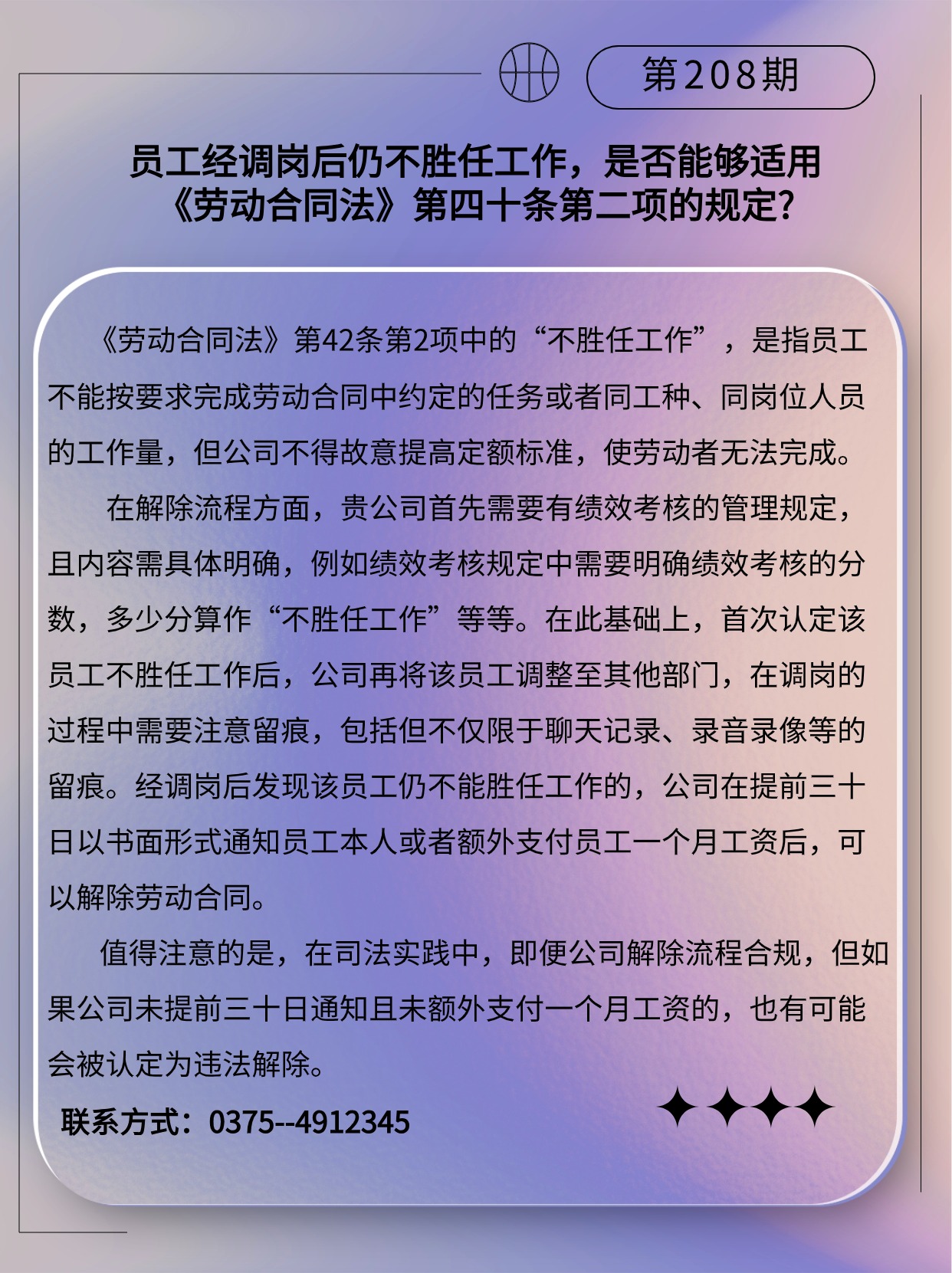 第208期

员工经调岗后仍不胜任工作，是否能够适用《劳动合同法》第四十条第二项的规定？

《劳动合同法》第42条第2项中的“不胜任工作”，是指员工不能按要求完成劳动合同中约定的任务或者同工种、同岗位人员的工作量，但公司不得故意提高定额标准，使劳动者无法完成。

在解除流程方面，贵公司首先需要有绩效考核的管理规定，且内容需具体明确，例如绩效考核规定中需要明确绩效考核的分数，多少分算作“不胜任工作”等等。在此基础上，首次认定该员工不胜任工作后，公司再将该员工调整至其他部门，在调岗的过程中需要注意留痕，包括但不仅限于聊天记录、录音录像等的留痕。经调岗后发现该员工仍不能胜任工作的，公司在提前三十日以书面形式通知员工本人或者额外支付员工一个月工资后，可以解除劳动合同。

值得注意的是，在司法实践中，即便公司解除流程合规，但如果公司未提前三十日通知且未额外支付一个月工资的，也有可能会被认定为违法解除。

联系方式：0375--4912345